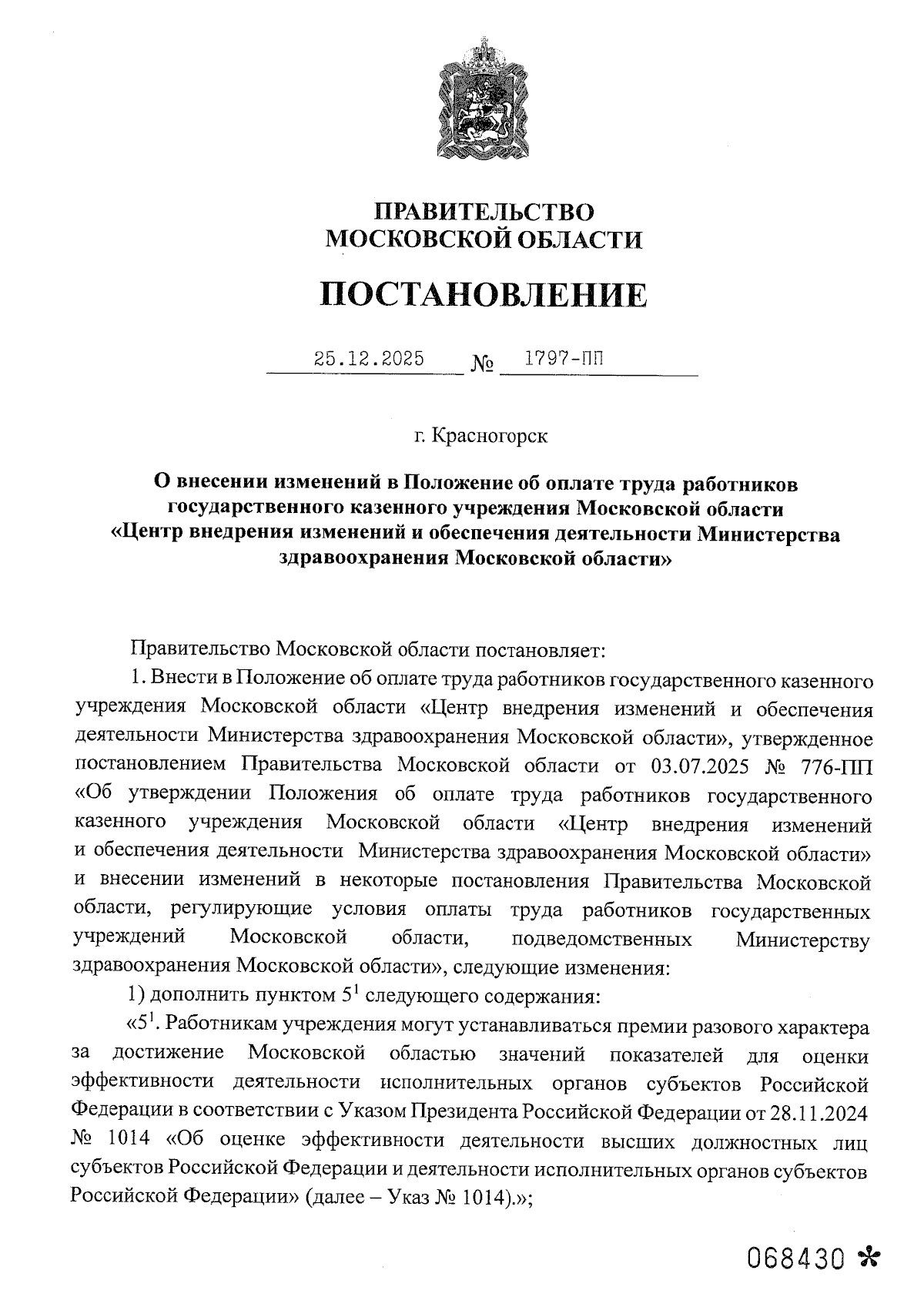 ПРАВИТЕЛЬСТВО
МОСКОВСКОЙ ОБЛАСТИ

ПОСТАНОВЛЕНИЕ

25.12.2025 № 1797-ПП

г. Красногорск

О внесении изменений в Положение об оплате труда работников государственного казенного учреждения Московской области «Центр внедрения изменений и обеспечения деятельности Министерства здравоохранения Московской области»

Правительство Московской области постановляет:

1. Внести в Положение об оплате труда работников государственного казенного учреждения Московской области «Центр внедрения изменений и обеспечения деятельности Министерства здравоохранения Московской области», утвержденное постановлением Правительства Московской области от 03.07.2025 № 776-ПП «Об утверждении Положения об оплате труда работников государственного казенного учреждения Московской области «Центр внедрения изменений и обеспечения деятельности Министерства здравоохранения Московской области» и внесении изменений в некоторые постановления Правительства Московской области, регулирующие условия оплаты труда работников государственных учреждений Московской области, подведомственных Министерству здравоохранения Московской области», следующие изменения:

1) дополнить пунктом $5^1$ следующего содержания:

«$5^1$. Работникам учреждения могут устанавливаться премии разового характера за достижение Московской областью значений показателей для оценки эффективности деятельности исполнительных органов субъектов Российской Федерации в соответствии с Указом Президента Российской Федерации от 28.11.2024 № 1014 «Об оценке эффективности деятельности высших должностных лиц субъектов Российской Федерации и деятельности исполнительных органов субъектов Российской Федерации» (далее – Указ № 1014).»;

068430 *